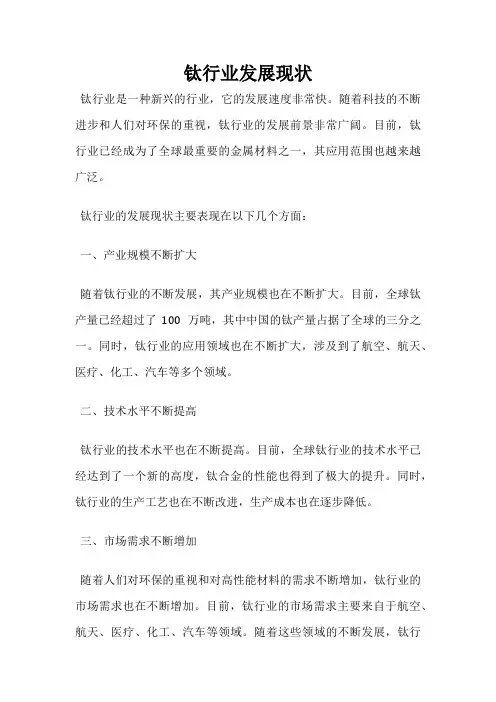 钛行业发展现状

钛行业是一种新兴的行业，它的发展速度非常快。随着科技的不断进步和人们对环保的重视，钛行业的发展前景非常广阔。目前，钛行业已经成为了全球最重要的金属材料之一，其应用范围也越来越广泛。

钛行业的发展现状主要表现在以下几个方面：

一、产业规模不断扩大

随着钛行业的不断发展，其产业规模也在不断扩大。目前，全球钛产量已经超过了 100 万吨，其中中国的钛产量占据了全球的三分之一。同时，钛行业的应用领域也在不断扩大，涉及到了航空、航天、医疗、化工、汽车等多个领域。

二、技术水平不断提高

钛行业的技术水平也在不断提高。目前，全球钛行业的技术水平已经达到了一个新的高度，钛合金的性能也得到了极大的提升。同时，钛行业的生产工艺也在不断改进，生产成本也在逐步降低。

三、市场需求不断增加

随着人们对环保的重视和对高性能材料的需求不断增加，钛行业的市场需求也在不断增加。目前，钛行业的市场需求主要来自于航空、航天、医疗、化工、汽车等领域。随着这些领域的不断发展，钛行